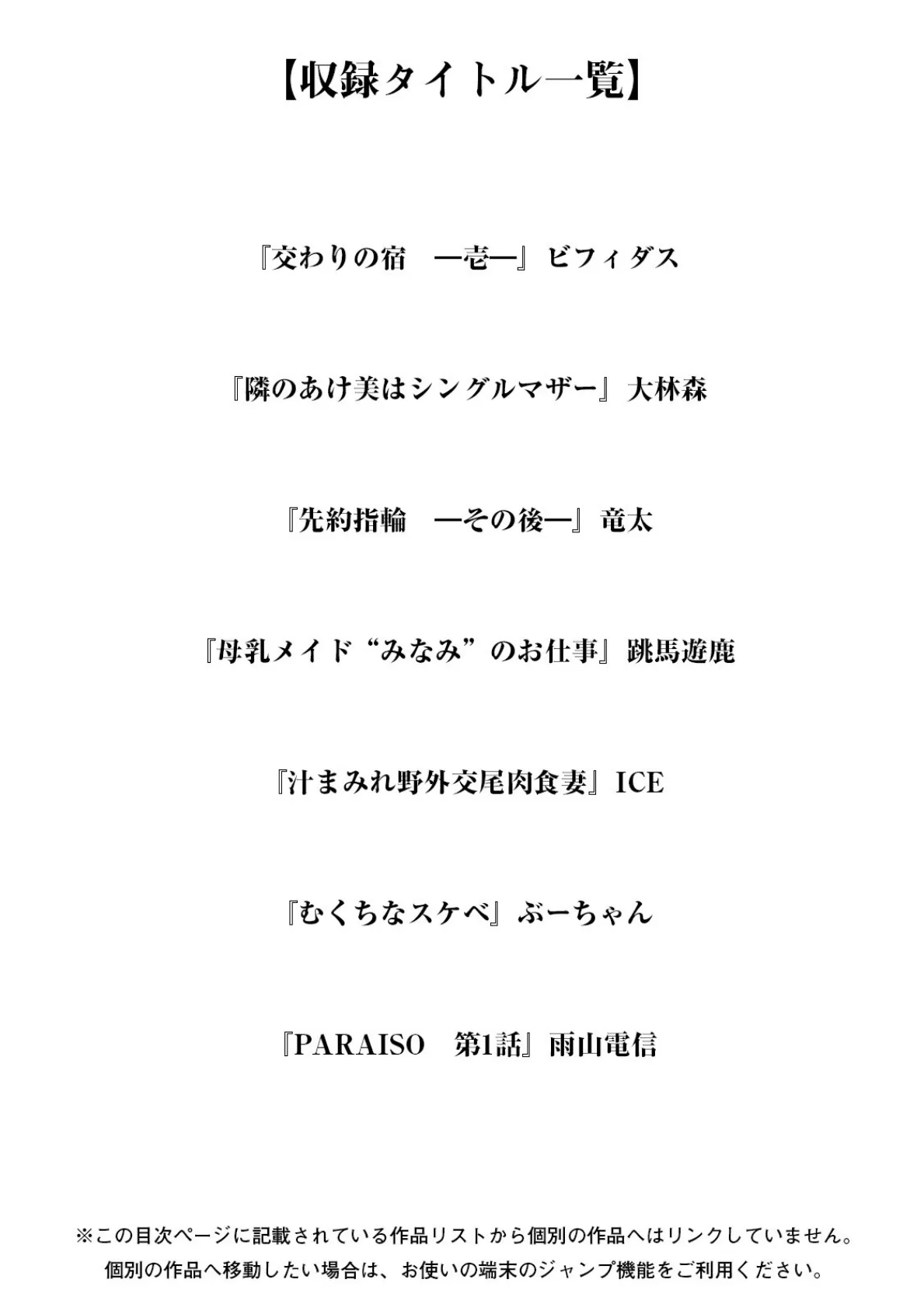 【収録タイトル一覧】

『交わりの宿　―壱―』ビフィダス

『隣のあけ美はシングルマザー』大林森

『先約指輪　―その後―』竜太

『母乳メイド“みなみ”のお仕事』跳馬遊鹿

『汁まみれ野外交尾肉食妻』ICE

『むくちなスケベ』ぶーちゃん

『PARAISO　第1話』雨山電信

※この目次ページに記載されている作品リストから個別の作品へはリンクしていません。
個別の作品へ移動したい場合は、お使いの端末のジャンプ機能をご利用ください。